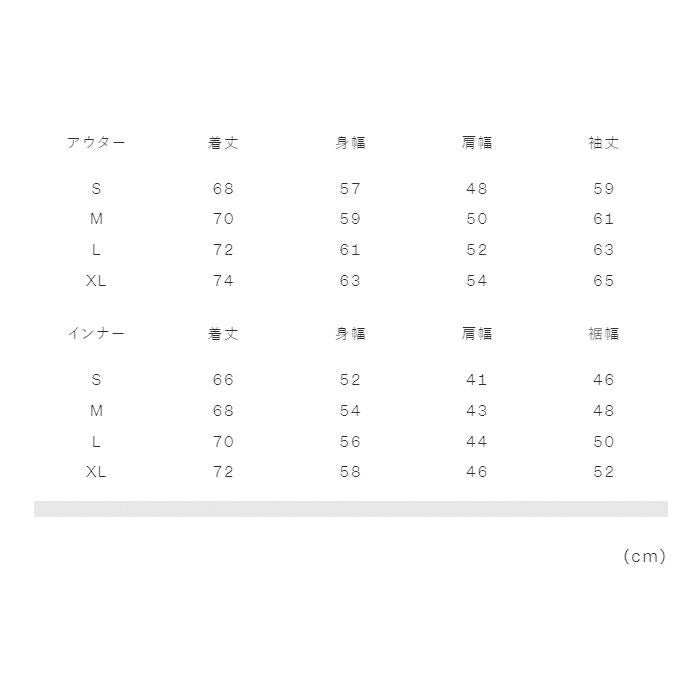 | アウター | 着丈 | 身幅 | 肩幅 | 袖丈 |
|---|---|---|---|---|
| S | 68 | 57 | 48 | 59 |
| M | 70 | 59 | 50 | 61 |
| L | 72 | 61 | 52 | 63 |
| XL | 74 | 63 | 54 | 65 |

| インナー | 着丈 | 身幅 | 肩幅 | 裾幅 |
|---|---|---|---|---|
| S | 66 | 52 | 41 | 46 |
| M | 68 | 54 | 43 | 48 |
| L | 70 | 56 | 44 | 50 |
| XL | 72 | 58 | 46 | 52 |

(cm)